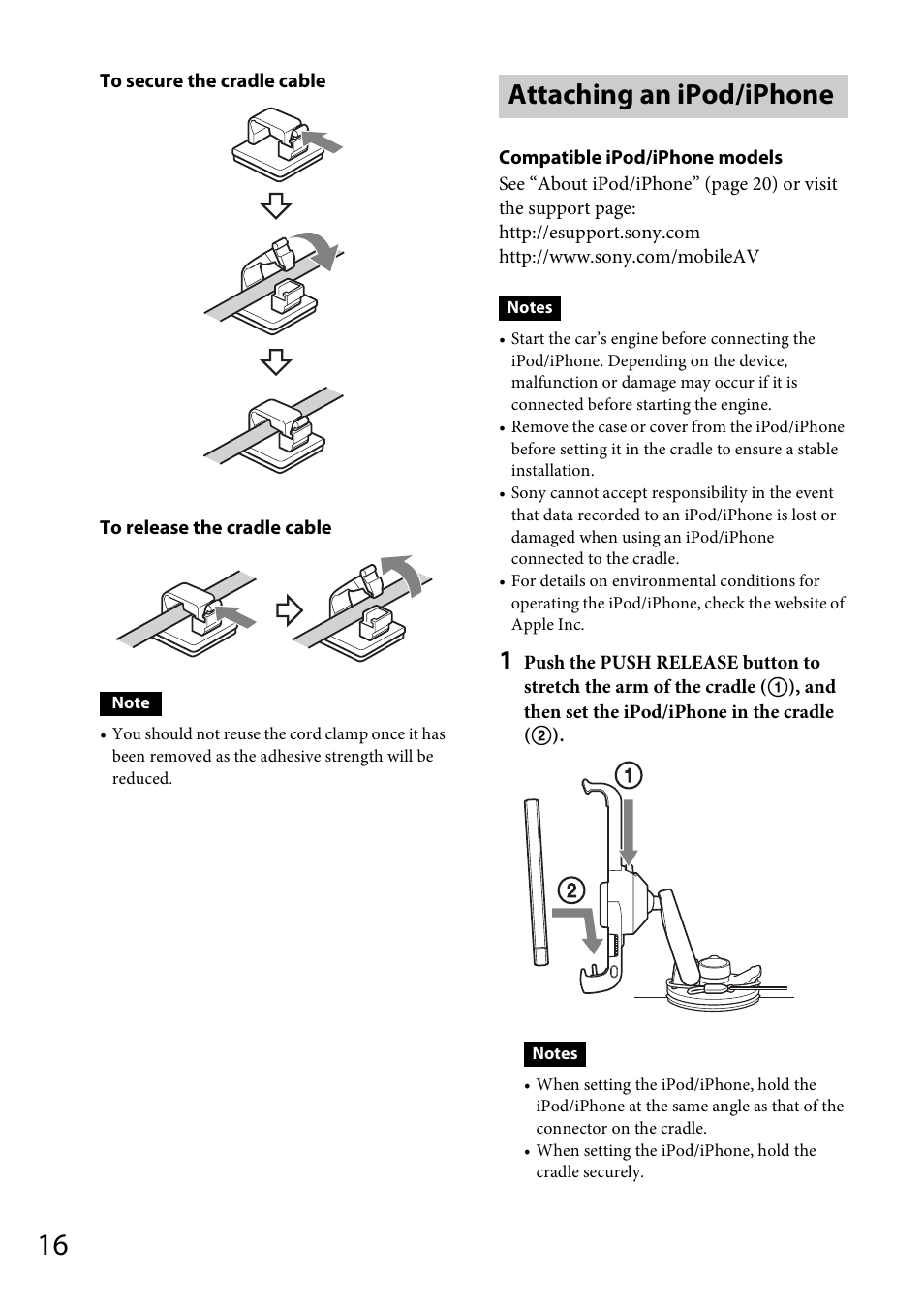 To secure the cradle cable

To release the cradle cable

Note

• You should not reuse the cord clamp once it has been removed as the adhesive strength will be reduced.

Attaching an iPod/iPhone

Compatible iPod/iPhone models

See “About iPod/iPhone” (page 20) or visit the support page:
http://esupport.sony.com
http://www.sony.com/mobileAV

Notes

• Start the car’s engine before connecting the iPod/iPhone. Depending on the device, malfunction or damage may occur if it is connected before starting the engine.
• Remove the case or cover from the iPod/iPhone before setting it in the cradle to ensure a stable installation.
• Sony cannot accept responsibility in the event that data recorded to an iPod/iPhone is lost or damaged when using an iPod/iPhone connected to the cradle.
• For details on environmental conditions for operating the iPod/iPhone, check the website of Apple Inc.

1 Push the PUSH RELEASE button to stretch the arm of the cradle (①), and then set the iPod/iPhone in the cradle (②).

①
②

Notes

• When setting the iPod/iPhone, hold the iPod/iPhone at the same angle as that of the connector on the cradle.
• When setting the iPod/iPhone, hold the cradle securely.

16